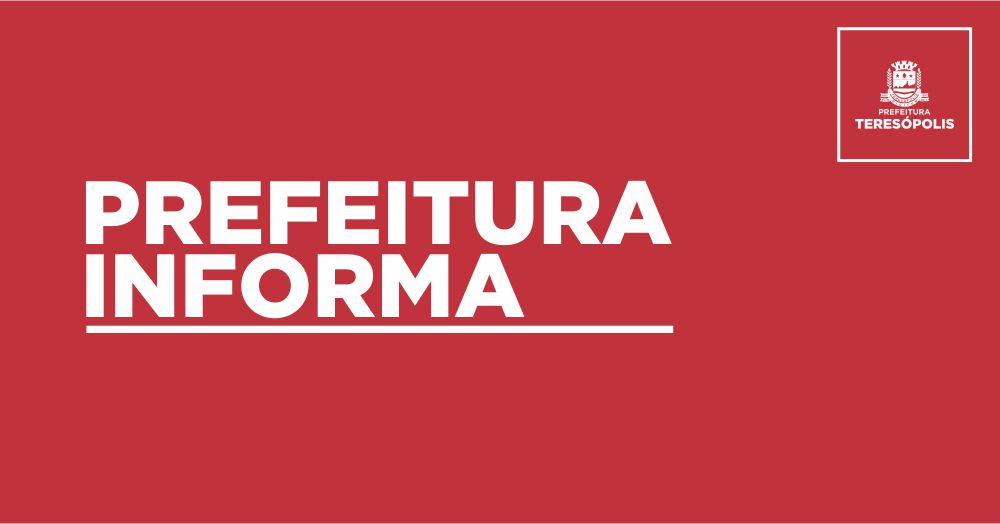 PREFEITURA
TERESÓPOLIS

PREFEITURA
INFORMA